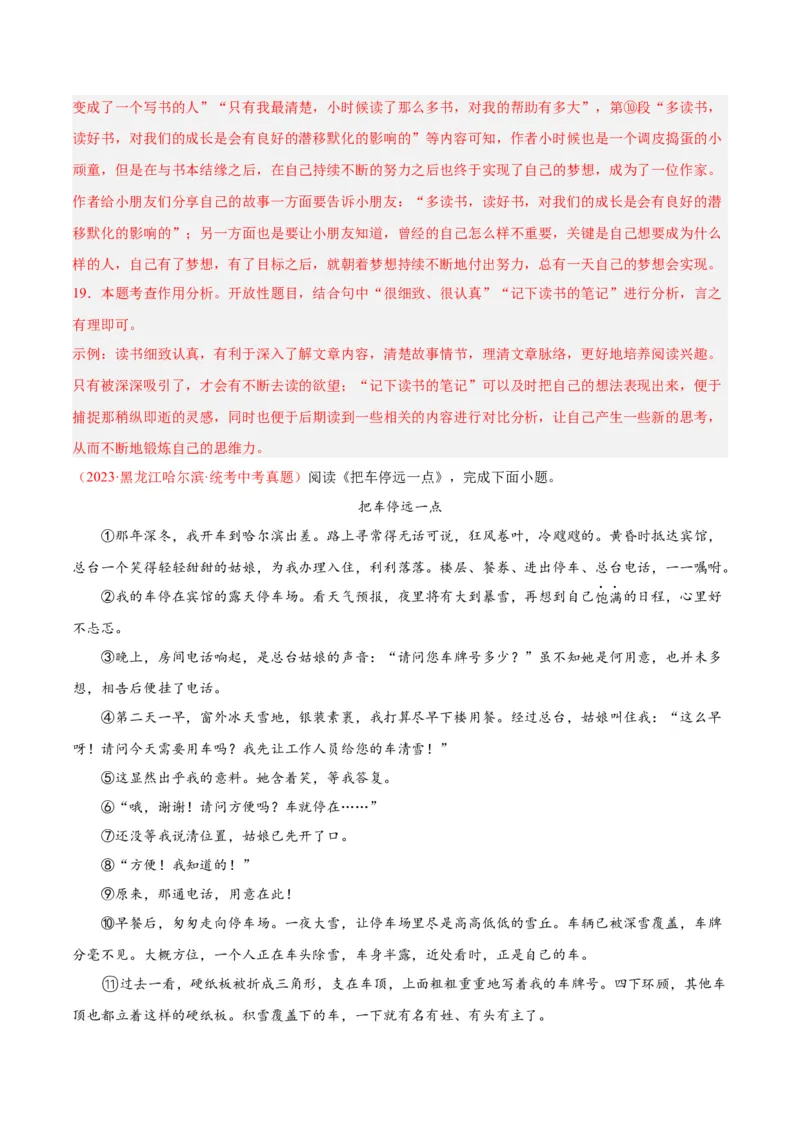 变成了一个写书的人”“只有我最清楚，小时候读了那么多书，对我的帮助有多大”，第⑩段“多读书，读好书，对我们的成长是会有良好的潜移默化的影响的”等内容可知，作者小时候也是一个调皮捣蛋的小顽童，但是在与书本结缘之后，在自己持续不断的努力之后也终于实现了自己的梦想，成为了一位作家。作者给小朋友们分享自己的故事一方面要告诉小朋友：“多读书，读好书，对我们的成长是会有良好的潜移默化的影响的”；另一方面也是要让小朋友知道，曾经的自己怎么样不重要，关键是自己想要成为什么样的人，自己有了梦想，有了目标之后，就朝着梦想持续不断地付出努力，总有一天自己的梦想会实现。
19．本题考查作用分析。开放性题目，结合句中“很细致、很认真”“记下读书的笔记”进行分析，言之有理即可。
示例：读书细致认真，有利于深入了解文章内容，清楚故事情节，理清文章脉络，更好地培养阅读兴趣。只有被深深吸引了，才会有不断去读的欲望；“记下读书的笔记”可以及时把自己的想法表现出来，便于捕捉那稍纵即逝的灵感，同时也便于后期读到一些相关的内容进行对比分析，让自己产生一些新的思考，从而不断地锻炼自己的思维力。
（2023·黑龙江哈尔滨·统考中考真题）阅读《把车停远一点》，完成下面小题。

把车停远一点

①那年深冬，我开车到哈尔滨出差。路上寻常得无话可说，狂风卷叶，冷飕飕的。黄昏时抵达宾馆，总台一个笑得轻轻甜甜的姑娘，为我办理入住，利利落落。楼层、餐券、进出停车、总台电话，一一嘱咐。

②我的车停在宾馆的露天停车场。看天气预报，夜里将有大到暴雪，再想到自己饱满的日程，心里好不忐忑。

③晚上，房间电话响起，是总台姑娘的声音：“请问您车牌号多少？”虽不知她是何用意，也并未多想，相告后便挂了电话。

④第二天一早，窗外冰天雪地，银装素裹，我打算尽早下楼用餐。经过总台，姑娘叫住我：“这么早呀！请问今天需要用车吗？我先让工作人员给您的车清雪！”

⑤这显然出乎我的意料。她含着笑，等我答复。

⑥“哦，谢谢！请问方便吗？车就停在……”

⑦还没等我说清位置，姑娘已先开了口。

⑧“方便！我知道的！”

⑨原来，那通电话，用意在此！

⑩早餐后，匆匆走向停车场。一夜大雪，让停车场里尽是高高低低的雪丘。车辆已被深雪覆盖，车牌分毫不见。大概方位，一个人正在车头除雪，车身半露，近处看时，正是自己的车。

⑪过去一看，硬纸板被折成三角形，支在车顶，上面粗粗重重地写着我的车牌号。四下环顾，其他车顶也都立着这样的硬纸板。积雪覆盖下的车，一下就有名有姓、有头有主了。